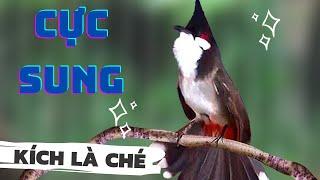 CỰC
SUNG

KÍCH LÀ CHÉ